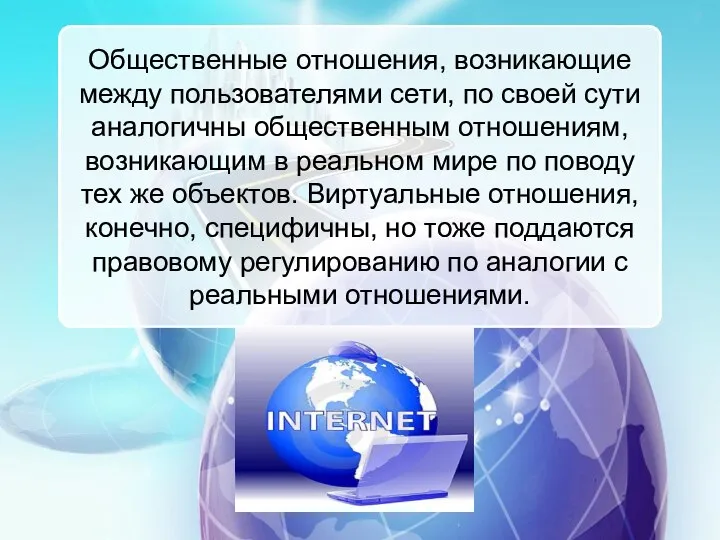 Общественные отношения, возникающие между пользователями сети, по своей сути аналогичны общественным отношениям, возникающим в реальном мире по поводу тех же объектов. Виртуальные отношения, конечно, специфичны, но тоже поддаются правовому регулированию по аналогии с реальными отношениями.

INTERNET